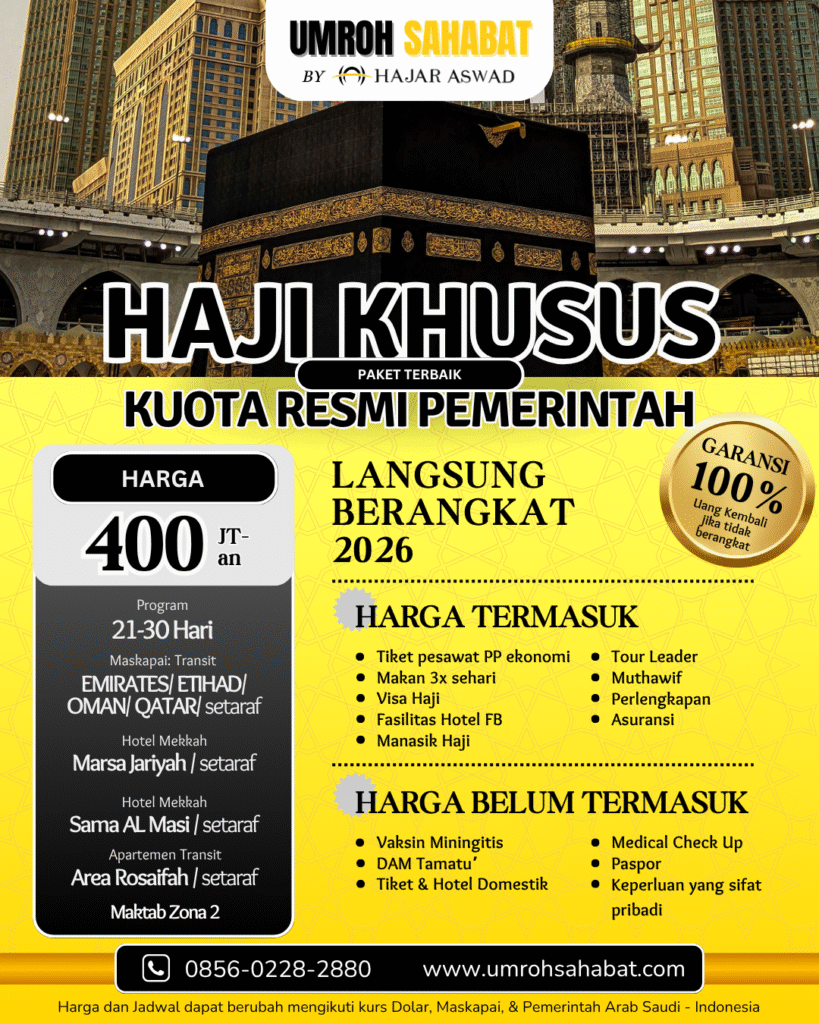 UMROH SAHABAT
BY HAJAR ASWAD

HAJI KHUSUS
PAKET TERBAIK
KUOTA RESMI PEMERINTAH

HARGA
400 JT-an

Program
21-30 Hari
Maskapai: Transit
EMIRATES/ ETIHAD/ OMAN/ QATAR/ setaraf
Hotel Mekkah
Marsa Jariyah / setaraf
Hotel Mekkah
Sama AL Masi / setaraf
Apartemen Transit
Area Rosaifah / setaraf
Maktab Zona 2

LANGSUNG BERANGKAT 2026

GARANSI 100% Uang Kembali jika tidak berangkat

HARGA TERMASUK
- Tiket pesawat PP ekonomi
- Makan 3x sehari
- Visa Haji
- Fasilitas Hotel FB
- Manasik Haji
- Tour Leader
- Muthawif
- Perlengkapan
- Asuransi

HARGA BELUM TERMASUK
- Vaksin Miningitis
- DAM Tamatu'
- Tiket & Hotel Domestik
- Medical Check Up
- Paspor
- Keperluan yang sifat pribadi

0856-0228-2880 www.umrohsahabat.com

Harga dan Jadwal dapat berubah mengikuti kurs Dolar, Maskapai, & Pemerintah Arab Saudi - Indonesia